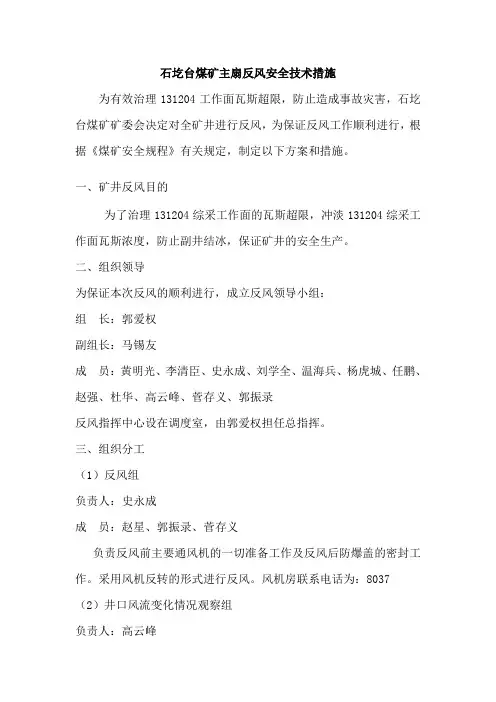 石圪台煤矿主扇反风安全技术措施

为有效治理 131204 工作面瓦斯超限，防止造成事故灾害，石圪台煤矿矿委会决定对全矿井进行反风，为保证反风工作顺利进行，根据《煤矿安全规程》有关规定，制定以下方案和措施。

一、矿井反风目的

为了治理 131204 综采工作面的瓦斯超限，冲淡 131204 综采工作面瓦斯浓度，防止副井结冰，保证矿井的安全生产。

二、组织领导

为保证本次反风的顺利进行，成立反风领导小组：

组　长：郭爱权

副组长：马锡友

成　员：黄明光、李清臣、史永成、刘学全、温海兵、杨虎城、任鹏、赵强、杜华、高云峰、菅存义、郭振录

反风指挥中心设在调度室，由郭爱权担任总指挥。

三、组织分工

（1）反风组

负责人：史永成

成　员：赵星、郭振录、菅存义

负责反风前主要通风机的一切准备工作及反风后防爆盖的密封工作。采用风机反转的形式进行反风。风机房联系电话为：8037

（2）井口风流变化情况观察组

负责人：高云峰